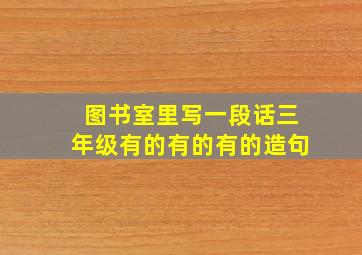 图书室里写一段话三年级有的有的有的造句